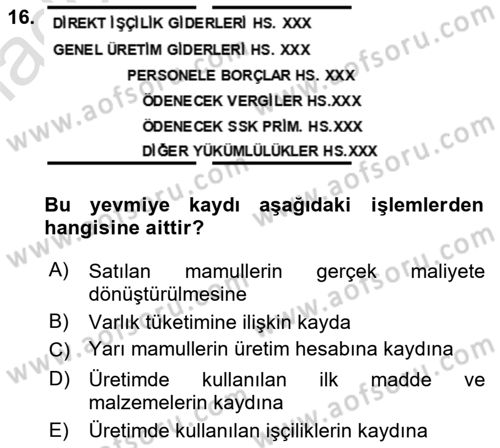 16.

DİREKT İŞÇİLİK GİDERLERİ HS. XXX
GENEL ÜRETİM GİDERLERİ HS. XXX
PERSONELE BORÇLAR HS. XXX
ÖDENECEK VERGİLER HS.XXX
ÖDENECEK SSK PRİM. HS.XXX
DİĞER YÜKÜMLÜLÜKLER HS.XXX

Bu yevmiye kaydı aşağıdaki işlemlerden hangisine aittir?

A) Satılan mamullerin gerçek maliyete dönüştürülmesine
B) Varlık tüketimine ilişkin kayda
C) Yarı mamullerin üretim hesabına kaydına
D) Üretimde kullanılan ilk madde ve malzemelerin kaydına
E) Üretimde kullanılan işçiliklerin kaydına

www.aofsoru.com